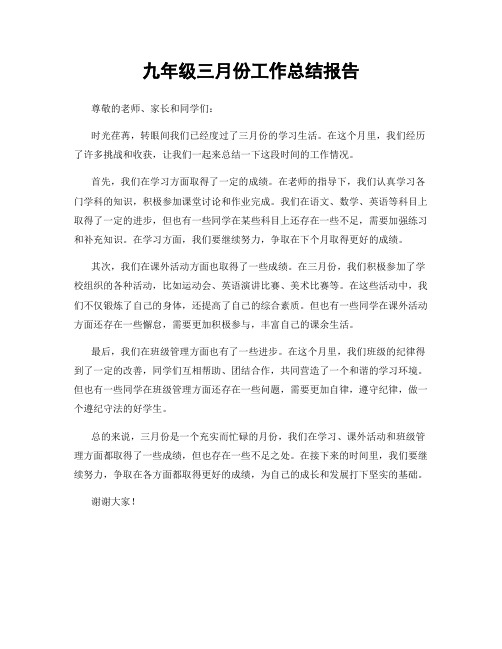 九年级三月份工作总结报告

尊敬的老师、家长和同学们:

时光荏苒，转眼间我们已经度过了三月份的学习生活。在这个月里，我们经历了许多挑战和收获，让我们一起来总结一下这段时间的工作情况。

首先，我们在学习方面取得了一定的成绩。在老师的指导下，我们认真学习各门学科的知识，积极参加课堂讨论和作业完成。我们在语文、数学、英语等科目上取得了一定的进步，但也有一些同学在某些科目上还存在一些不足，需要加强练习和补充知识。在学习方面，我们要继续努力，争取在下个月取得更好的成绩。

其次，我们在课外活动方面也取得了一些成绩。在三月份，我们积极参加了学校组织的各种活动，比如运动会、英语演讲比赛、美术比赛等。在这些活动中，我们不仅锻炼了自己的身体，还提高了自己的综合素质。但也有一些同学在课外活动方面还存在一些懈怠，需要更加积极参与，丰富自己的课余生活。

最后，我们在班级管理方面也有了一些进步。在这个月里，我们班级的纪律得到了一定的改善，同学们互相帮助、团结合作，共同营造了一个和谐的学习环境。但也有一些同学在班级管理方面还存在一些问题，需要更加自律，遵守纪律，做一个遵纪守法的好学生。

总的来说，三月份是一个充实而忙碌的月份，我们在学习、课外活动和班级管理方面都取得了一些成绩，但也存在一些不足之处。在接下来的时间里，我们要继续努力，争取在各方面都取得更好的成绩，为自己的成长和发展打下坚实的基础。

谢谢大家！